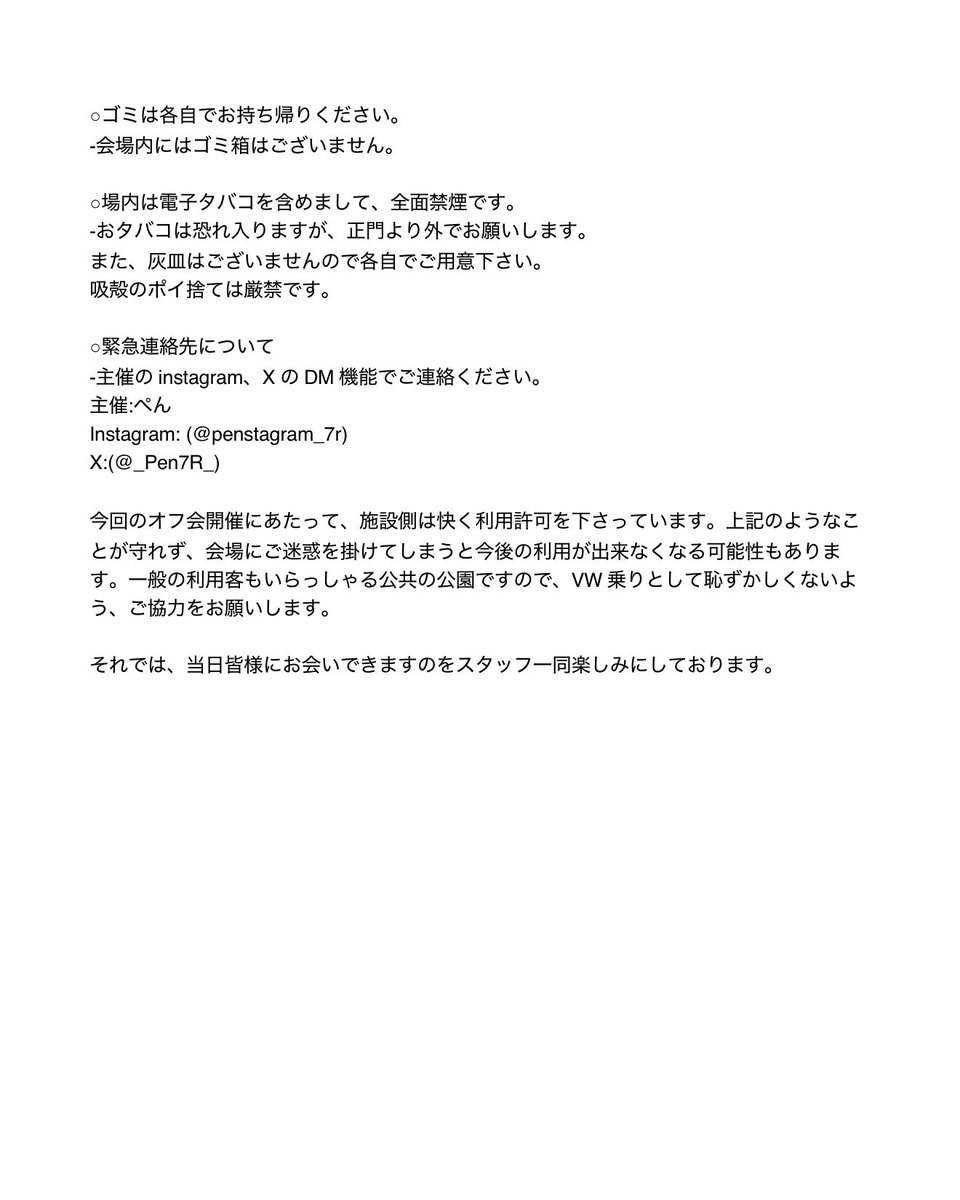 ○ゴミは各自でお持ち帰りください。
-会場内にはゴミ箱はございません。

○場内は電子タバコを含めまして、全面禁煙です。
-おタバコは恐れ入りますが、正門より外でお願いします。
また、灰皿はございませんので各自でご用意下さい。
吸殻のポイ捨ては厳禁です。

○緊急連絡先について
-主催の instagram、X の DM 機能でご連絡ください。
主催:ぺん
Instagram: (@penstagram_7r)
X:(@_Pen7R_)

今回のオフ会開催にあたって、施設側は快く利用許可を下さっています。上記のようなことが守れず、会場にご迷惑を掛けてしまうと今後の利用が出来なくなる可能性もあります。一般の利用客もいらっしゃる公共の公園ですので、VW 乗りとして恥ずかしくないよう、ご協力をお願いします。

それでは、当日皆様にお会いできますのをスタッフ一同楽しみにしております。